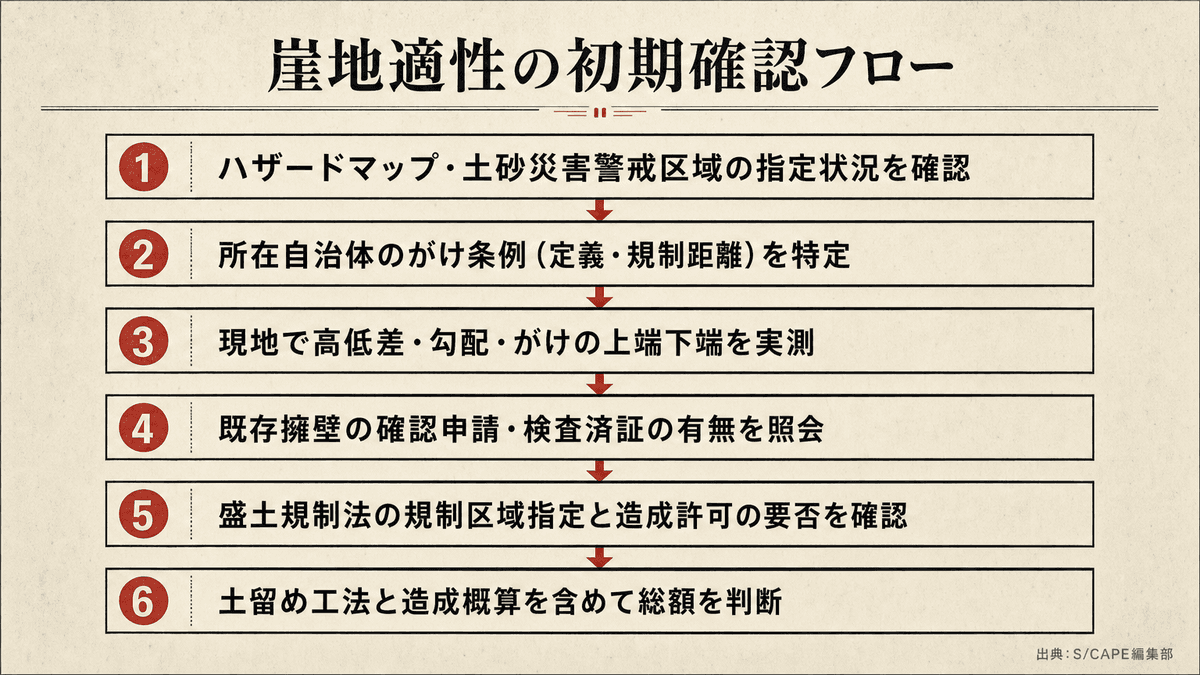 崖地適性の初期確認フロー

1 ハザードマップ・土砂災害警戒区域の指定状況を確認

2 所在自治体のがけ条例（定義・規制距離）を特定

3 現地で高低差・勾配・がけの上端下端を実測

4 既存擁壁の確認申請・検査済証の有無を照会

5 盛土規制法の規制区域指定と造成許可の要否を確認

6 土留め工法と造成概算を含めて総額を判断

出典：S/CAPE編集部